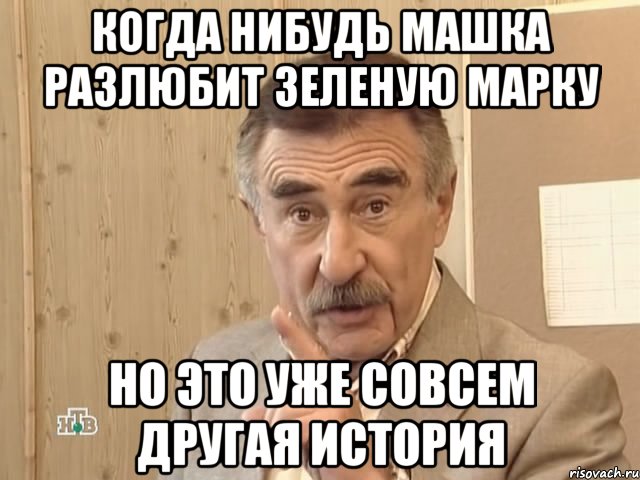 КОГДА НИБУДЬ МАШКА РАЗЛЮБИТ ЗЕЛЕНУЮ МАРКУ

НО ЭТО УЖЕ СОВСЕМ ДРУГАЯ ИСТОРИЯ

НТВ

risovach.ru